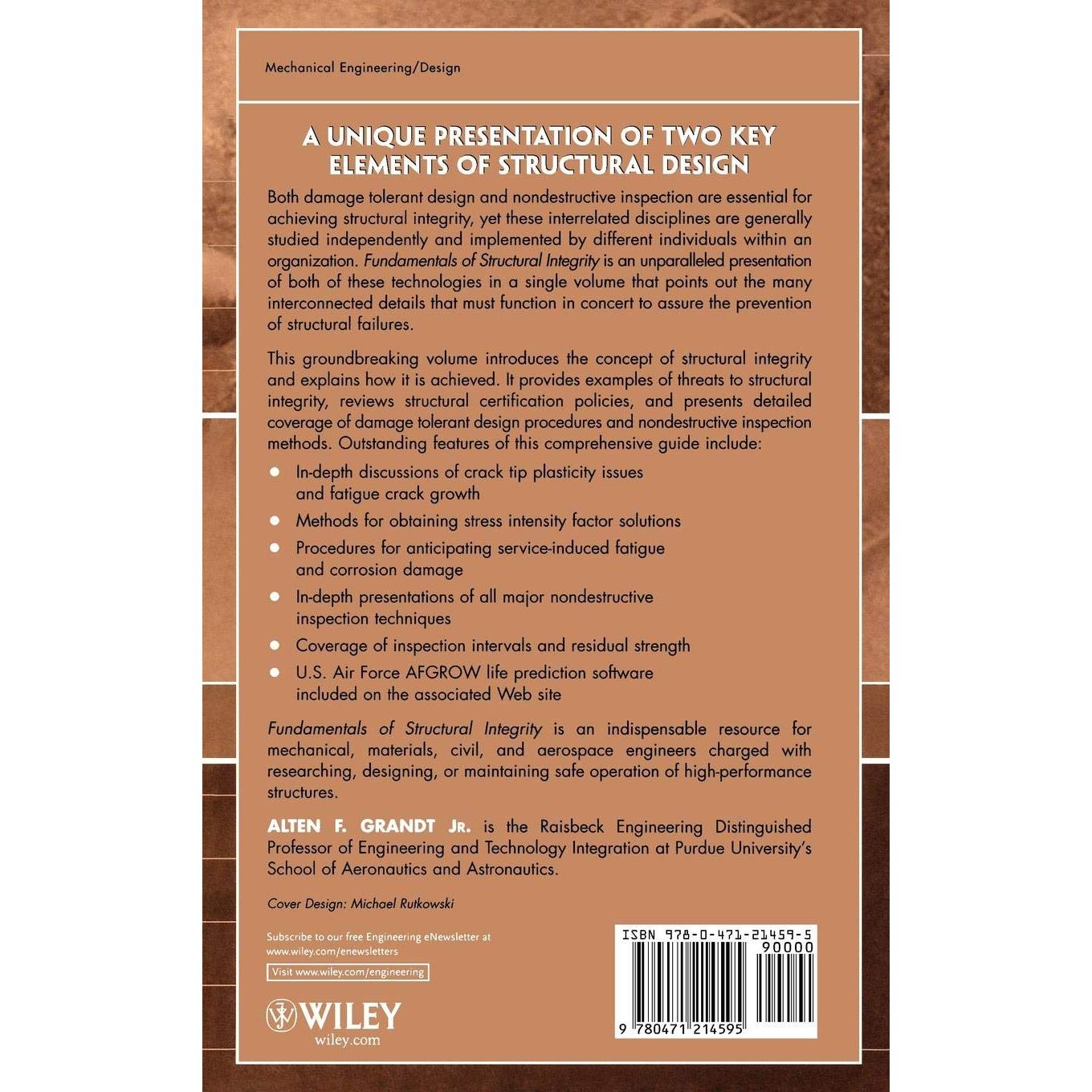 Mechanical Engineering/Design

A UNIQUE PRESENTATION OF TWO KEY ELEMENTS OF STRUCTURAL DESIGN

Both damage tolerant design and nondestructive inspection are essential for achieving structural integrity, yet these interrelated disciplines are generally studied independently and implemented by different individuals within an organization. Fundamentals of Structural Integrity is an unparalleled presentation of both of these technologies in a single volume that points out the many interconnected details that must function in concert to assure the prevention of structural failures.

This groundbreaking volume introduces the concept of structural integrity and explains how it is achieved. It provides examples of threats to structural integrity, reviews structural certification policies, and presents detailed coverage of damage tolerant design procedures and nondestructive inspection methods. Outstanding features of this comprehensive guide include:

• In-depth discussions of crack tip plasticity issues and fatigue crack growth
• Methods for obtaining stress intensity factor solutions
• Procedures for anticipating service-induced fatigue and corrosion damage
• In-depth presentations of all major nondestructive inspection techniques
• Coverage of inspection intervals and residual strength
• U.S. Air Force AFGROW life prediction software included on the associated Web site

Fundamentals of Structural Integrity is an indispensable resource for mechanical, materials, civil, and aerospace engineers charged with researching, designing, or maintaining safe operation of high-performance structures.

ALTEN F. GRANDT JR. is the Raisbeck Engineering Distinguished Professor of Engineering and Technology Integration at Purdue University's School of Aeronautics and Astronautics.

Cover Design: Michael Rutkowski

Subscribe to our free Engineering eNewsletter at www.wiley.com/enewsletters

Visit www.wiley.com/engineering

WILEY
wiley.com

ISBN 978-0-471-21459-5
90000
9 780471 214595